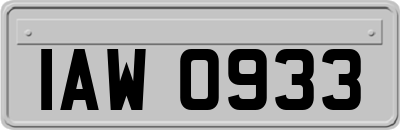 IAW 0933